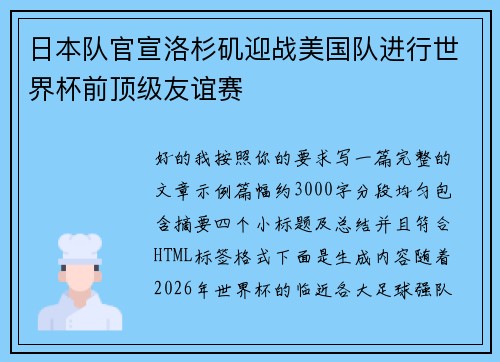 日本队官宣洛杉矶迎战美国队进行世界杯前顶级友谊赛

好的我按照你的要求写一篇完整的文章示例篇幅约3000字分段均匀包含摘要四个小标题及总结并且符合HTML标签格式下面是生成内容随着2026年世界杯的临近各大足球强队